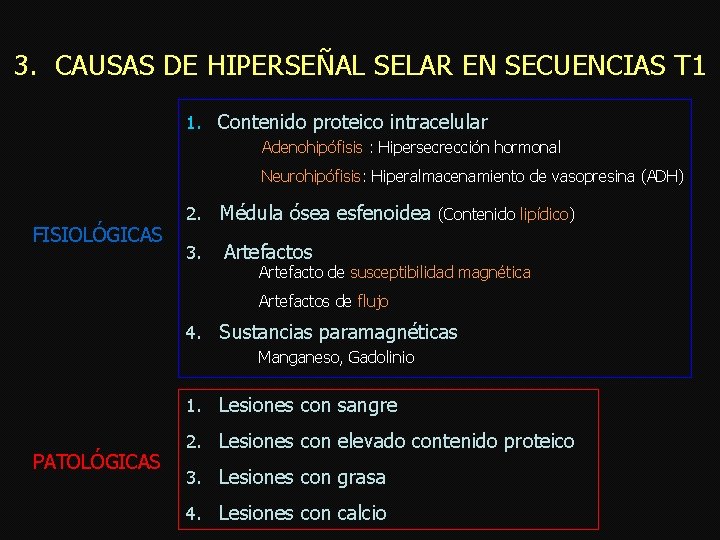 3. CAUSAS DE HIPERSEÑAL SELAR EN SECUENCIAS T1

FISIOLÓGICAS

1. Contenido proteico intracelular
Adenohipófisis : Hipersecrección hormonal
Neurohipófisis: Hiperalmacenamiento de vasopresina (ADH)

2. Médula ósea esfenoidea (Contenido lipídico)

3. Artefactos
Artefacto de susceptibilidad magnética
Artefactos de flujo

4. Sustancias paramagnéticas
Manganeso, Gadolinio

PATOLÓGICAS

1. Lesiones con sangre
2. Lesiones con elevado contenido proteico
3. Lesiones con grasa
4. Lesiones con calcio